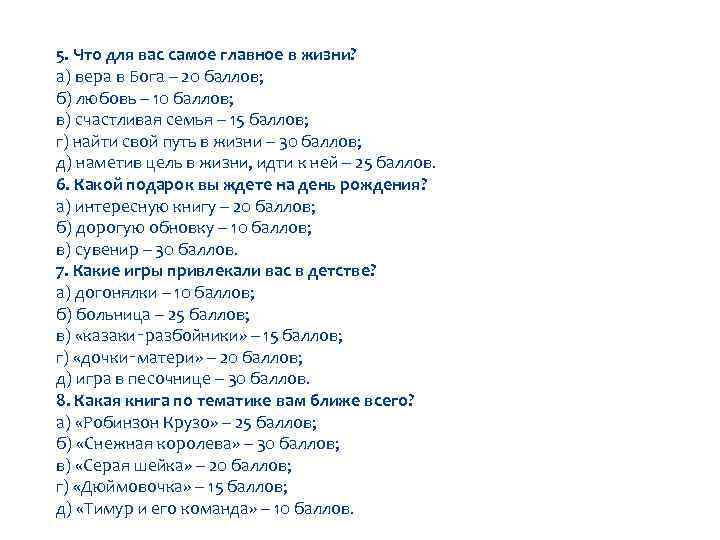 5. Что для вас самое главное в жизни?
а) вера в Бога – 20 баллов;
б) любовь – 10 баллов;
в) счастливая семья – 15 баллов;
г) найти свой путь в жизни – 30 баллов;
д) наметив цель в жизни, идти к ней – 25 баллов.
6. Какой подарок вы ждете на день рождения?
а) интересную книгу – 20 баллов;
б) дорогую обновку – 10 баллов;
в) сувенир – 30 баллов.
7. Какие игры привлекали вас в детстве?
а) догонялки – 10 баллов;
б) больница – 25 баллов;
в) «казаки-разбойники» – 15 баллов;
г) «дочки-матери» – 20 баллов;
д) игра в песочнице – 30 баллов.
8. Какая книга по тематике вам ближе всего?
а) «Робинзон Крузо» – 25 баллов;
б) «Снежная королева» – 30 баллов;
в) «Серая шейка» – 20 баллов;
г) «Дюймовочка» – 15 баллов;
д) «Тимур и его команда» – 10 баллов.